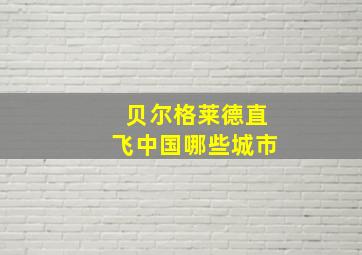 贝尔格莱德直飞中国哪些城市